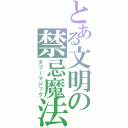 とある文明の禁忌魔法
タブーマジック